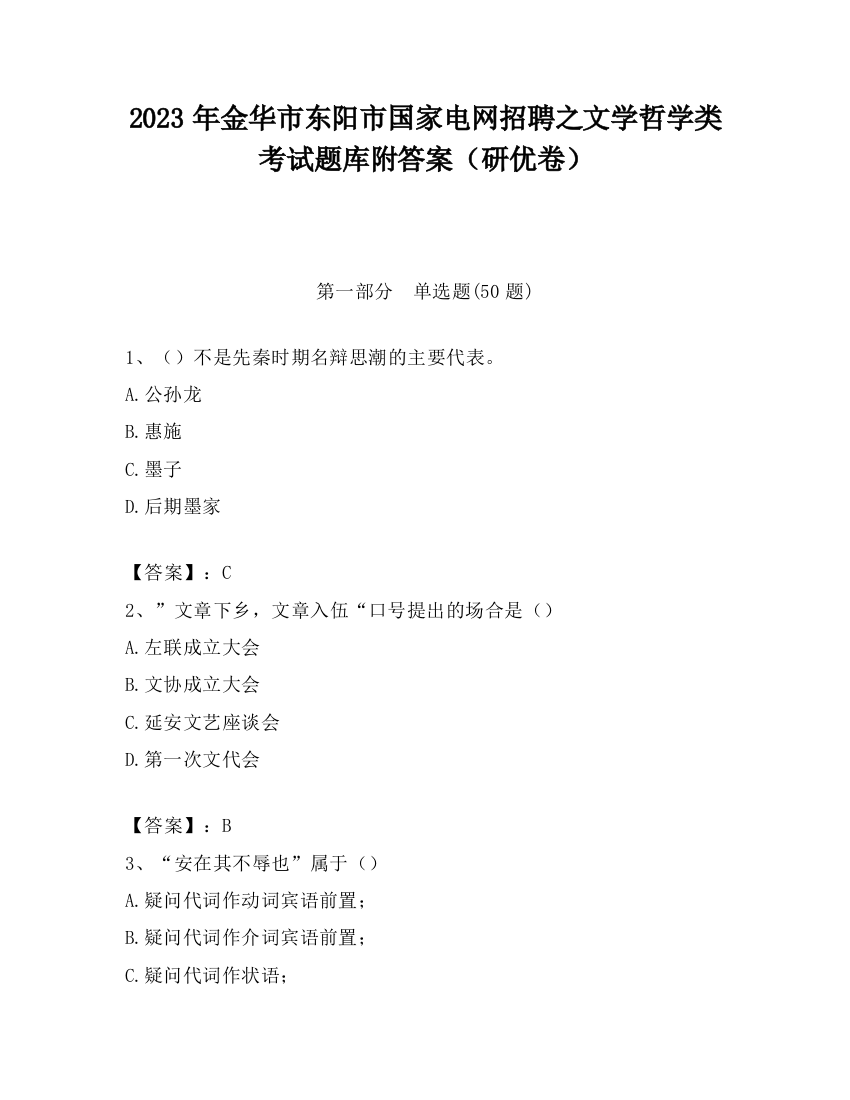 2023 年金华市东阳市国家电网招聘之文学哲学类考试题库附答案（研优卷）

第一部分　单选题(50 题)

1、（）不是先秦时期名辩思潮的主要代表。

A.公孙龙

B.惠施

C.墨子

D.后期墨家

【答案】：C

2、”文章下乡，文章入伍“口号提出的场合是（）

A.左联成立大会

B.文协成立大会

C.延安文艺座谈会

D.第一次文代会

【答案】：B

3、“安在其不辱也”属于（）

A.疑问代词作动词宾语前置；

B.疑问代词作介词宾语前置；

C.疑问代词作状语；